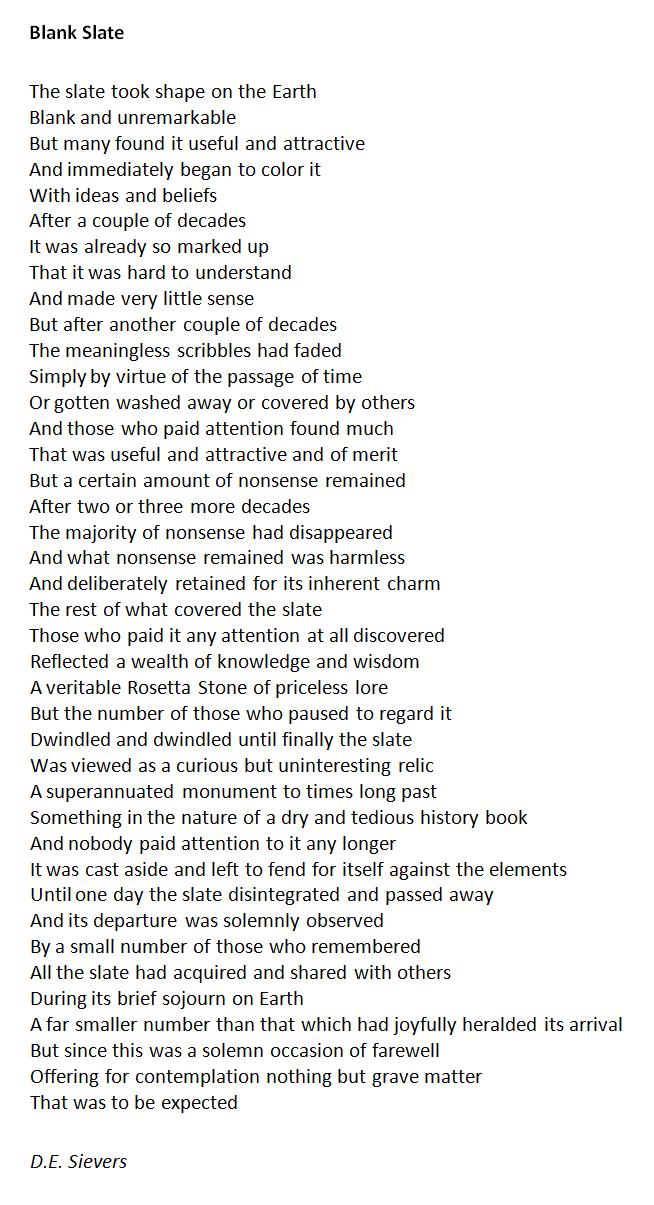 Blank Slate

The slate took shape on the Earth
Blank and unremarkable
But many found it useful and attractive
And immediately began to color it
With ideas and beliefs
After a couple of decades
It was already so marked up
That it was hard to understand
And made very little sense
But after another couple of decades
The meaningless scribbles had faded
Simply by virtue of the passage of time
Or gotten washed away or covered by others
And those who paid attention found much
That was useful and attractive and of merit
But a certain amount of nonsense remained
After two or three more decades
The majority of nonsense had disappeared
And what nonsense remained was harmless
And deliberately retained for its inherent charm
The rest of what covered the slate
Those who paid it any attention at all discovered
Reflected a wealth of knowledge and wisdom
A veritable Rosetta Stone of priceless lore
But the number of those who paused to regard it
Dwindled and dwindled until finally the slate
Was viewed as a curious but uninteresting relic
A superannuated monument to times long past
Something in the nature of a dry and tedious history book
And nobody paid attention to it any longer
It was cast aside and left to fend for itself against the elements
Until one day the slate disintegrated and passed away
And its departure was solemnly observed
By a small number of those who remembered
All the slate had acquired and shared with others
During its brief sojourn on Earth
A far smaller number than that which had joyfully heralded its arrival
But since this was a solemn occasion of farewell
Offering for contemplation nothing but grave matter
That was to be expected

D.E. Sievers